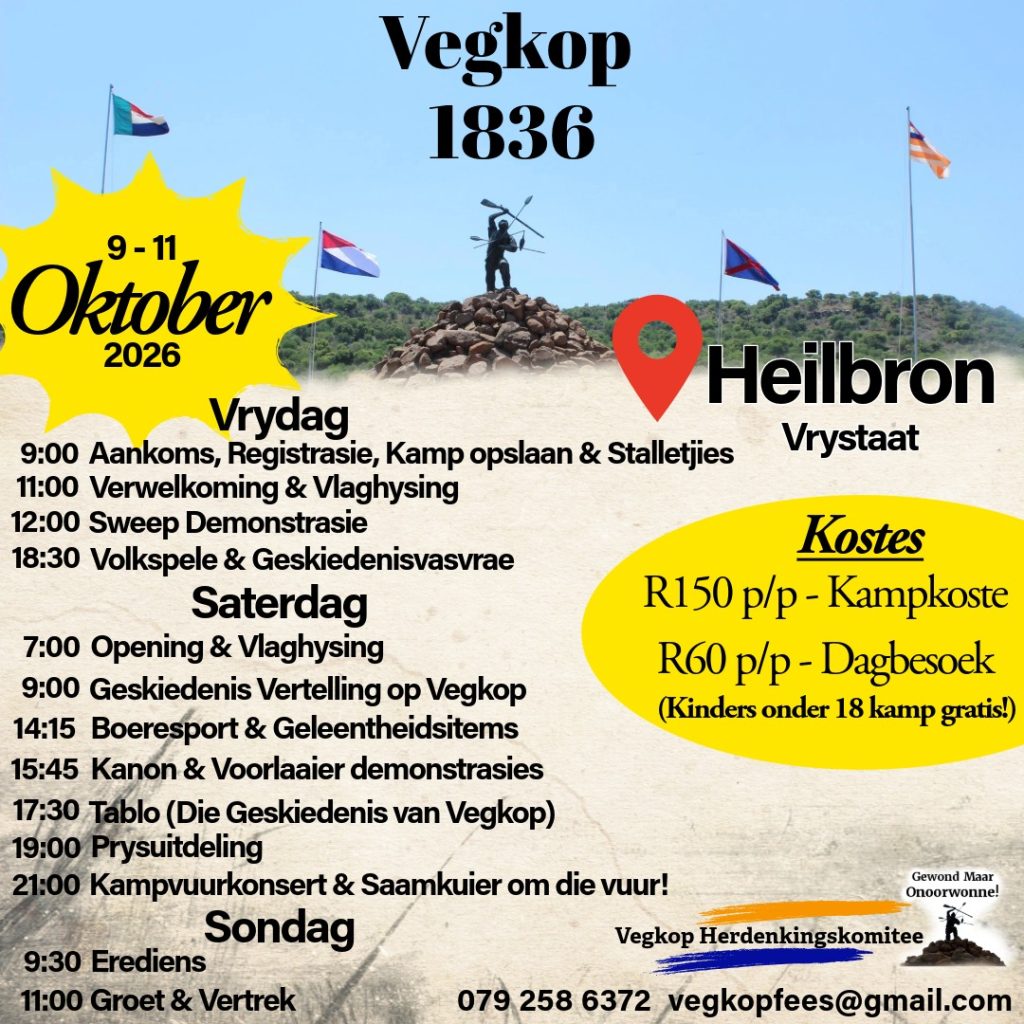 Vegkop 1836

9 - 11
Oktober
2026

Heilbron
Vrystaat

Vrydag
9:00 Aankoms, Registrasie, Kamp opslaan & Stalletjies
11:00 Verwelkoming & Vlaghysing
12:00 Sweep Demonstrasie
18:30 Volkspele & Geskiedenisvasvrae

Saterdag
7:00 Opening & Vlaghysing
9:00 Geskiedenis Vertelling op Vegkop
14:15 Boeresport & Geleentheidsitems
15:45 Kanon & Voorlaaier demonstrasies
17:30 Tablo (Die Geskiedenis van Vegkop)
19:00 Prysuitdeling
21:00 Kampvuurkonsert & Saamkuier om die vuur!

Sondag
9:30 Erediens
11:00 Groet & Vertrek

Kostes
R150 p/p - Kampkoste
R60 p/p - Dagbesoek
(Kinders onder 18 kamp gratis!)

Gewond Maar Onoorwonne!

Vegkop Herdenkingskomitee

079 258 6372 vegkopfees@gmail.com